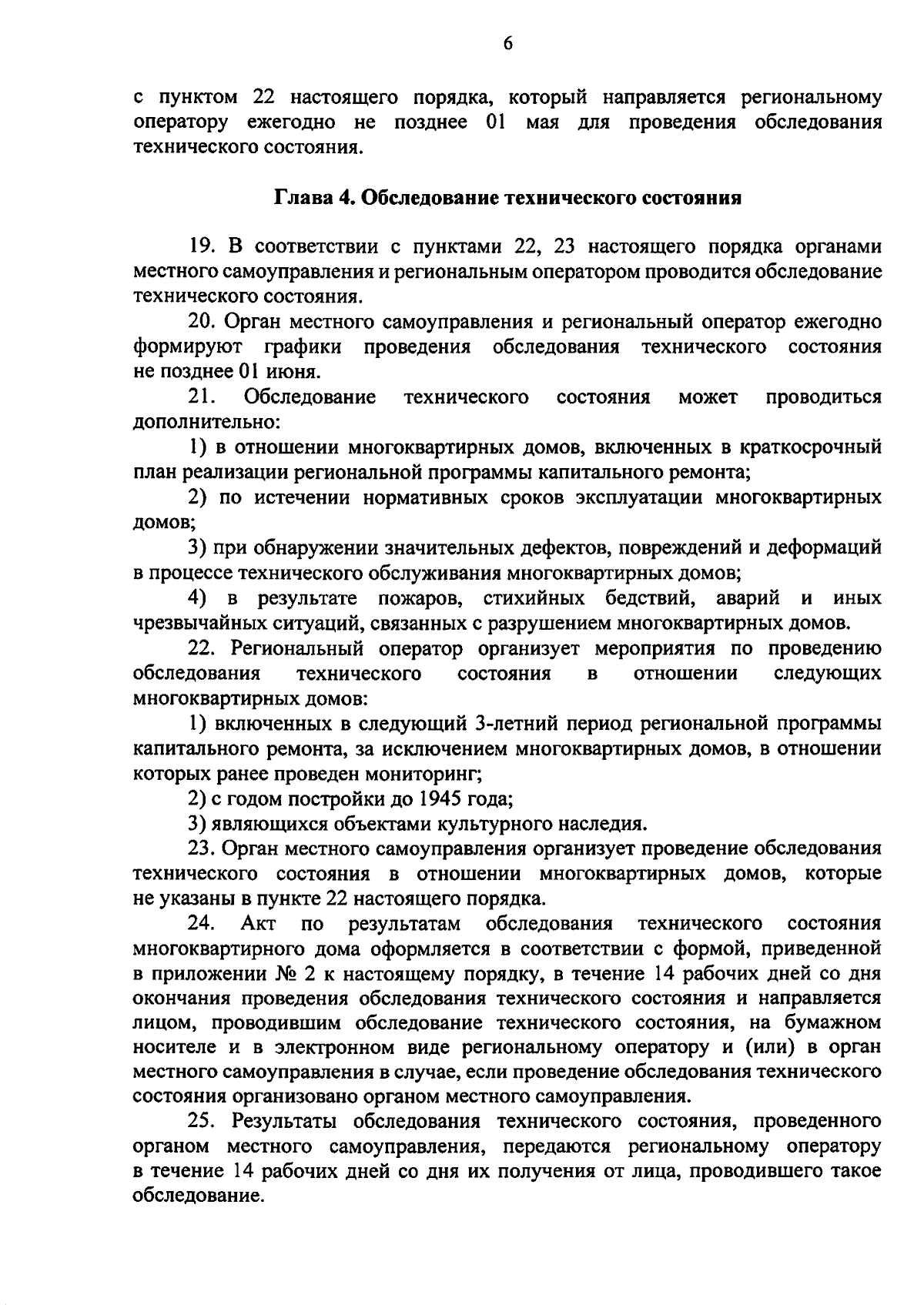 6

с пунктом 22 настоящего порядка, который направляется региональному оператору ежегодно не позднее 01 мая для проведения обследования технического состояния.

Глава 4. Обследование технического состояния

19. В соответствии с пунктами 22, 23 настоящего порядка органами местного самоуправления и региональным оператором проводится обследование технического состояния.

20. Орган местного самоуправления и региональный оператор ежегодно формируют графики проведения обследования технического состояния не позднее 01 июня.

21. Обследование технического состояния может проводиться дополнительно:

1) в отношении многоквартирных домов, включенных в краткосрочный план реализации региональной программы капитального ремонта;

2) по истечении нормативных сроков эксплуатации многоквартирных домов;

3) при обнаружении значительных дефектов, повреждений и деформаций в процессе технического обслуживания многоквартирных домов;

4) в результате пожаров, стихийных бедствий, аварий и иных чрезвычайных ситуаций, связанных с разрушением многоквартирных домов.

22. Региональный оператор организует мероприятия по проведению обследования технического состояния в отношении следующих многоквартирных домов:

1) включенных в следующий 3-летний период региональной программы капитального ремонта, за исключением многоквартирных домов, в отношении которых ранее проведен мониторинг;

2) с годом постройки до 1945 года;

3) являющихся объектами культурного наследия.

23. Орган местного самоуправления организует проведение обследования технического состояния в отношении многоквартирных домов, которые не указаны в пункте 22 настоящего порядка.

24. Акт по результатам обследования технического состояния многоквартирного дома оформляется в соответствии с формой, приведенной в приложении № 2 к настоящему порядку, в течение 14 рабочих дней со дня окончания проведения обследования технического состояния и направляется лицом, проводившим обследование технического состояния, на бумажном носителе и в электронном виде региональному оператору и (или) в орган местного самоуправления в случае, если проведение обследования технического состояния организовано органом местного самоуправления.

25. Результаты обследования технического состояния, проведенного органом местного самоуправления, передаются региональному оператору в течение 14 рабочих дней со дня их получения от лица, проводившего такое обследование.